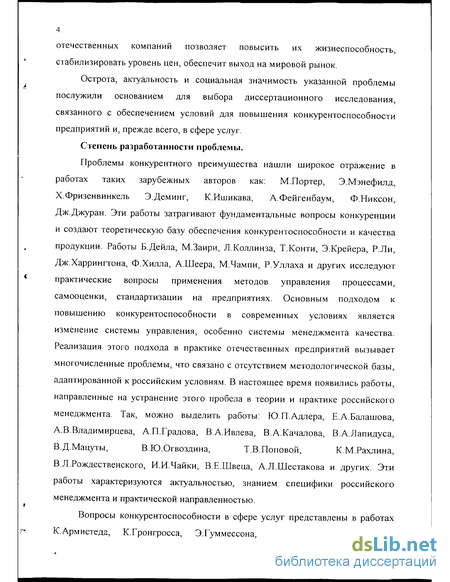 4

отечественных компаний позволяет повысить их жизнеспособность, стабилизировать уровень цен, обеспечит выход на мировой рынок.

Острота, актуальность и социальная значимость указанной проблемы послужили основанием для выбора диссертационного исследования, связанного с обеспечением условий для повышения конкурентоспособности предприятий и, прежде всего, в сфере услуг.

Степень разработанности проблемы.

Проблемы конкурентного преимущества нашли широкое отражение в работах таких зарубежных авторов как: М.Портер, Э.Мэнефилд, Х.Фризенвинкель Э.Деминг, К.Ишикава, А.Фейгенбаум, Ф.Никсон, Дж.Джуран. Эти работы затрагивают фундаментальные вопросы конкуренции и создают теоретическую базу обеспечения конкурентоспособности и качества продукции. Работы Б.Дейла, М.Заири, Л.Коллинза, Т.Конти, Э.Крейера, Р.Ли, Дж.Харрингтона, Ф.Хилла, А.Шеера, М.Чампи, Р.Уллаха и других исследуют практические вопросы применения методов управления процессами, самооценки, стандартизации на предприятиях. Основным подходом к повышению конкурентоспособности в современных условиях является изменение системы управления, особенно системы менеджмента качества. Реализация этого подхода в практике отечественных предприятий вызывает многочисленные проблемы, что связано с отсутствием методологической базы, адаптированной к российским условиям. В настоящее время появились работы, направленные на устранение этого пробела в теории и практике российского менеджмента. Так, можно выделить работы: Ю.П.Адлера, Е.А.Балашова, А.В.Владимирцева, А.П.Градова, В.А.Ивлева, В.А.Качалова, В.А.Лапидуса, В.Д.Мацуты, В.Ю.Огвоздина, Т.В.Поповой, К.М.Рахлина, В.Л.Рождественского, И.И.Чайки, В.Е.Швеца, А.Л.Шестакова и других. Эти работы характеризуются актуальностью, знанием специфики российского менеджмента и практической направленностью.

Вопросы конкурентоспособности в сфере услуг представлены в работах К.Армистеда, К.Гронгросса, Э.Гуммессона,

dsLib.net
библиотека диссертаций